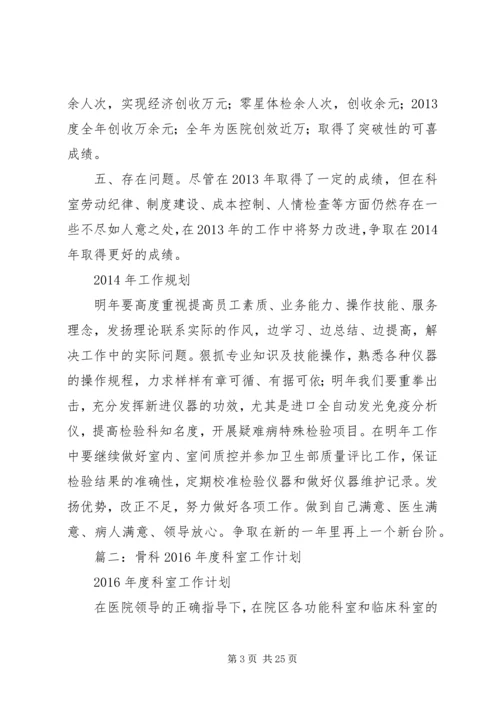 余人次，实现经济创收万元；零星体检余人次，创收余元；2013度全年创收万余元；全年为医院创效近万；取得了突破性的可喜成绩。

五、存在问题。尽管在2013年取得了一定的成绩，但在科室劳动纪律、制度建设、成本控制、人情检查等方面仍然存在一些不尽如人意之处，在2013年的工作中将努力改进，争取在2014年取得更好的成绩。

2014年工作规划

明年要高度重视提高员工素质、业务能力、操作技能、服务理念，发扬理论联系实际的作风，边学习、边总结、边提高，解决工作中的实际问题。狠抓专业知识及技能操作，熟悉各种仪器的操作规程，力求样样有章可循、有据可依；明年我们要重拳出击，充分发挥新进仪器的功效，尤其是进口全自动发光免疫分析仪，提高检验科知名度，开展疑难病特殊检验项目。在明年工作中要继续做好室内、室间质控并参加卫生部质量评比工作，保证检验结果的准确性，定期校准检验仪器和做好仪器维护记录。发扬优势，改正不足，努力做好各项工作。做到自己满意、医生满意、病人满意、领导放心。争取在新的一年里再上一个新台阶。

篇二：骨科2016年度科室工作计划

2016年度科室工作计划

在医院领导的正确指导下，在院区各功能科室和临床科室的

第3页 共25页